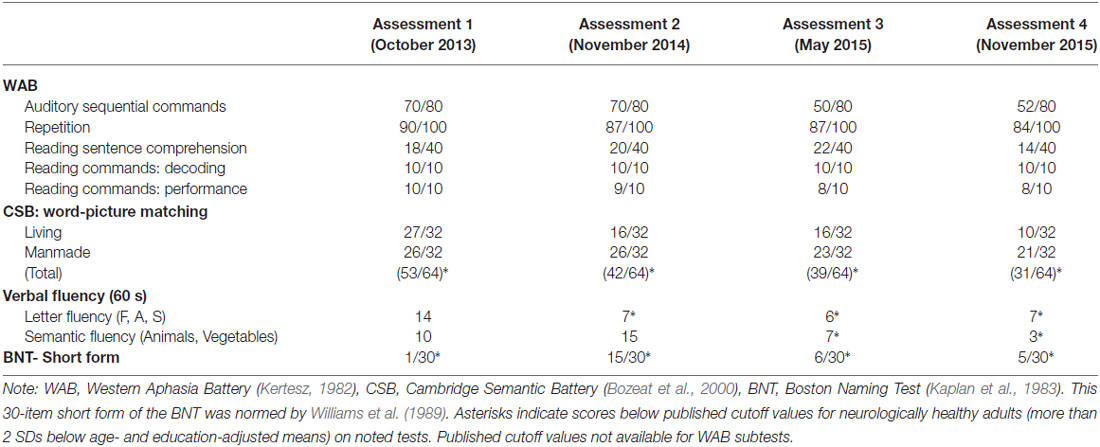 | | Assessment 1 (October 2013) | Assessment 2 (November 2014) | Assessment 3 (May 2015) | Assessment 4 (November 2015) |
|---|---|---|---|---|
| **WAB** | | | | |
| Auditory sequential commands | 70/80 | 70/80 | 50/80 | 52/80 |
| Repetition | 90/100 | 87/100 | 87/100 | 84/100 |
| Reading sentence comprehension | 18/40 | 20/40 | 22/40 | 14/40 |
| Reading commands: decoding | 10/10 | 10/10 | 10/10 | 10/10 |
| Reading commands: performance | 10/10 | 9/10 | 8/10 | 8/10 |
| **CSB: word-picture matching** | | | | |
| Living | 27/32 | 16/32 | 16/32 | 10/32 |
| Manmade | 26/32 | 26/32 | 23/32 | 21/32 |
| (Total) | (53/64)* | (42/64)* | (39/64)* | (31/64)* |
| **Verbal fluency (60 s)** | | | | |
| Letter fluency (F, A, S) | 14 | 7* | 6* | 7* |
| Semantic fluency (Animals, Vegetables) | 10 | 15 | 7* | 3* |
| **BNT- Short form** | 1/30* | 15/30* | 6/30* | 5/30* |

Note: WAB, Western Aphasia Battery (Kertesz, 1982), CSB, Cambridge Semantic Battery (Bozeat et al., 2000), BNT, Boston Naming Test (Kaplan et al., 1983). This 30-item short form of the BNT was normed by Williams et al. (1989). Asterisks indicate scores below published cutoff values for neurologically healthy adults (more than 2 SDs below age- and education-adjusted means) on noted tests. Published cutoff values not available for WAB subtests.